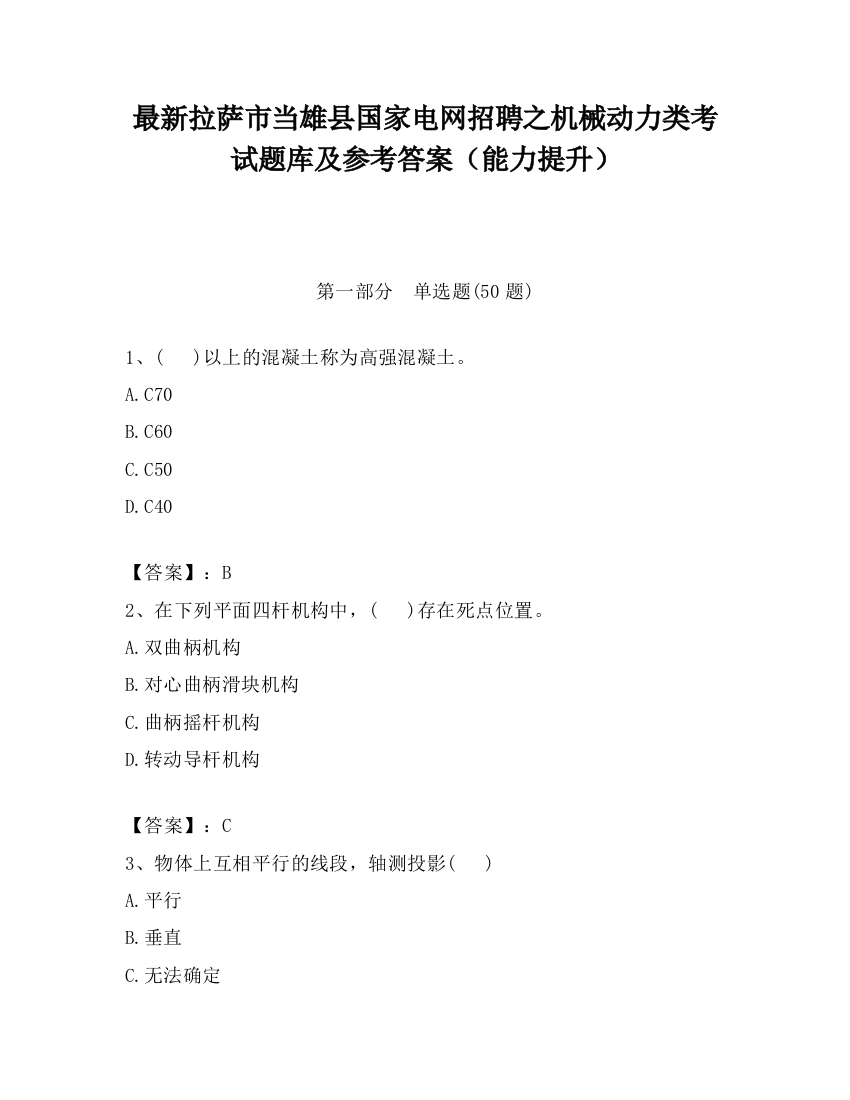 最新拉萨市当雄县国家电网招聘之机械动力类考试题库及参考答案（能力提升）

第一部分　单选题(50 题)

1、(　　)以上的混凝土称为高强混凝土。

A.C70

B.C60

C.C50

D.C40

【答案】：B

2、在下列平面四杆机构中，(　　)存在死点位置。

A.双曲柄机构

B.对心曲柄滑块机构

C.曲柄摇杆机构

D.转动导杆机构

【答案】：C

3、物体上互相平行的线段，轴测投影(　　)

A.平行

B.垂直

C.无法确定